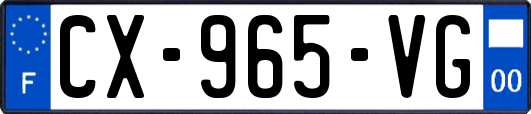 F

CX-965-VG

00